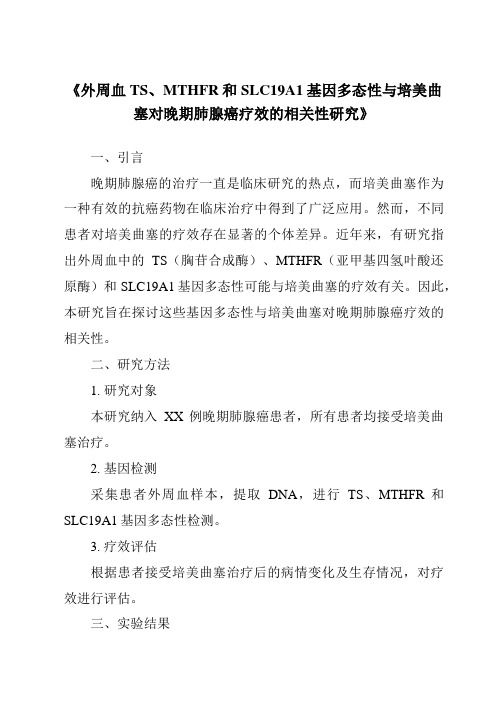 《外周血 TS、MTHFR 和 SLC19A1 基因多态性与培美曲塞对晚期肺腺癌疗效的相关性研究》

一、引言

晚期肺腺癌的治疗一直是临床研究的热点，而培美曲塞作为一种有效的抗癌药物在临床治疗中得到了广泛应用。然而，不同患者对培美曲塞的疗效存在显著的个体差异。近年来，有研究指出外周血中的 TS（胸苷合成酶）、MTHFR（亚甲基四氢叶酸还原酶）和 SLC19A1 基因多态性可能与培美曲塞的疗效有关。因此，本研究旨在探讨这些基因多态性与培美曲塞对晚期肺腺癌疗效的相关性。

二、研究方法

1. 研究对象

本研究纳入 XX 例晚期肺腺癌患者，所有患者均接受培美曲塞治疗。

2. 基因检测

采集患者外周血样本，提取 DNA，进行 TS、MTHFR 和 SLC19A1 基因多态性检测。

3. 疗效评估

根据患者接受培美曲塞治疗后的病情变化及生存情况，对疗效进行评估。

三、实验结果